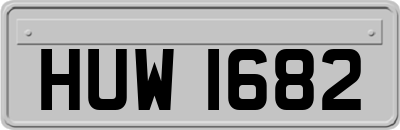 HUW 1682